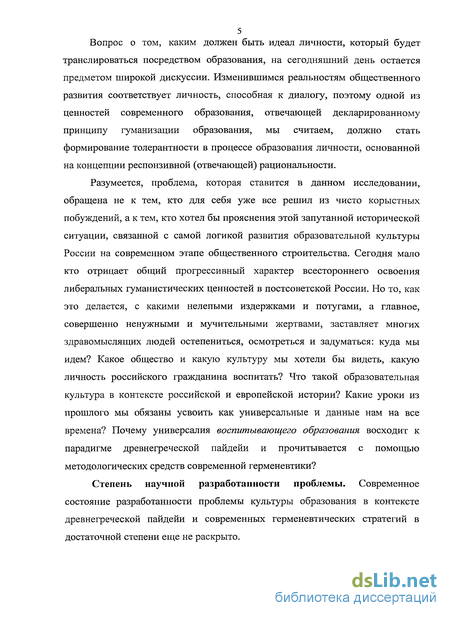 5

Вопрос о том, каким должен быть идеал личности, который будет транслироваться посредством образования, на сегодняшний день остается предметом широкой дискуссии. Изменившимся реальностям общественного развития соответствует личность, способная к диалогу, поэтому одной из ценностей современного образования, отвечающей декларированному принципу гуманизации образования, мы считаем, должно стать формирование толерантности в процессе образования личности, основанной на концепции респонзивной (отвечающей) рациональности.

Разумеется, проблема, которая ставится в данном исследовании, обращена не к тем, кто для себя уже все решил из чисто корыстных побуждений, а к тем, кто хотел бы прояснения этой запутанной исторической ситуации, связанной с самой логикой развития образовательной культуры России на современном этапе общественного строительства. Сегодня мало кто отрицает общий прогрессивный характер всестороннего освоения либеральных гуманистических ценностей в постсоветской России. Но то, как это делается, с какими нелепыми издержками и потугами, а главное, совершенно ненужными и мучительными жертвами, заставляет многих здравомыслящих людей остепениться, осмотреться и задуматься: куда мы идем? Какое общество и какую культуру мы хотели бы видеть, какую личность российского гражданина воспитать? Что такой образовательная культура в контексте российской и европейской истории? Какие уроки из прошлого мы обязаны усвоить как универсальные и данные нам на все времена? Почему универсалия воспитывающего образования восходит к парадигме древнегреческой пайдейи и прочитывается с помощью методологических средств современной герменевтики?

Степень научной разработанности проблемы. Современное состояние разработанности проблемы культуры образования в контексте древнегреческой пайдейи и современных герменевтических стратегий в достаточной степени еще не раскрыто.

dsLib.net
библиотека диссертаций